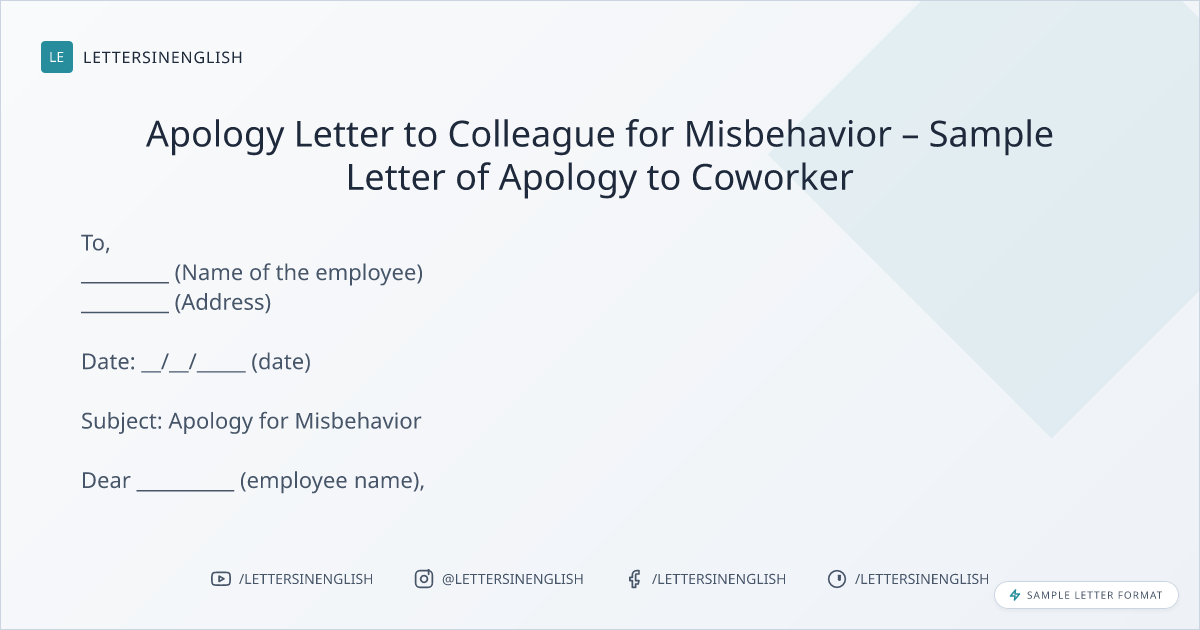 LE LETTERSINENGLISH

Apology Letter to Colleague for Misbehavior – Sample Letter of Apology to Coworker

To,
____ (Name of the employee)
____ (Address)

Date: ____/____/____ (date)

Subject: Apology for Misbehavior

Dear ____ (employee name),

/LETTERSINENGLISH @LETTERSINENGLISH /LETTERSINENGLISH /LETTERSINENGLISH

SAMPLE LETTER FORMAT